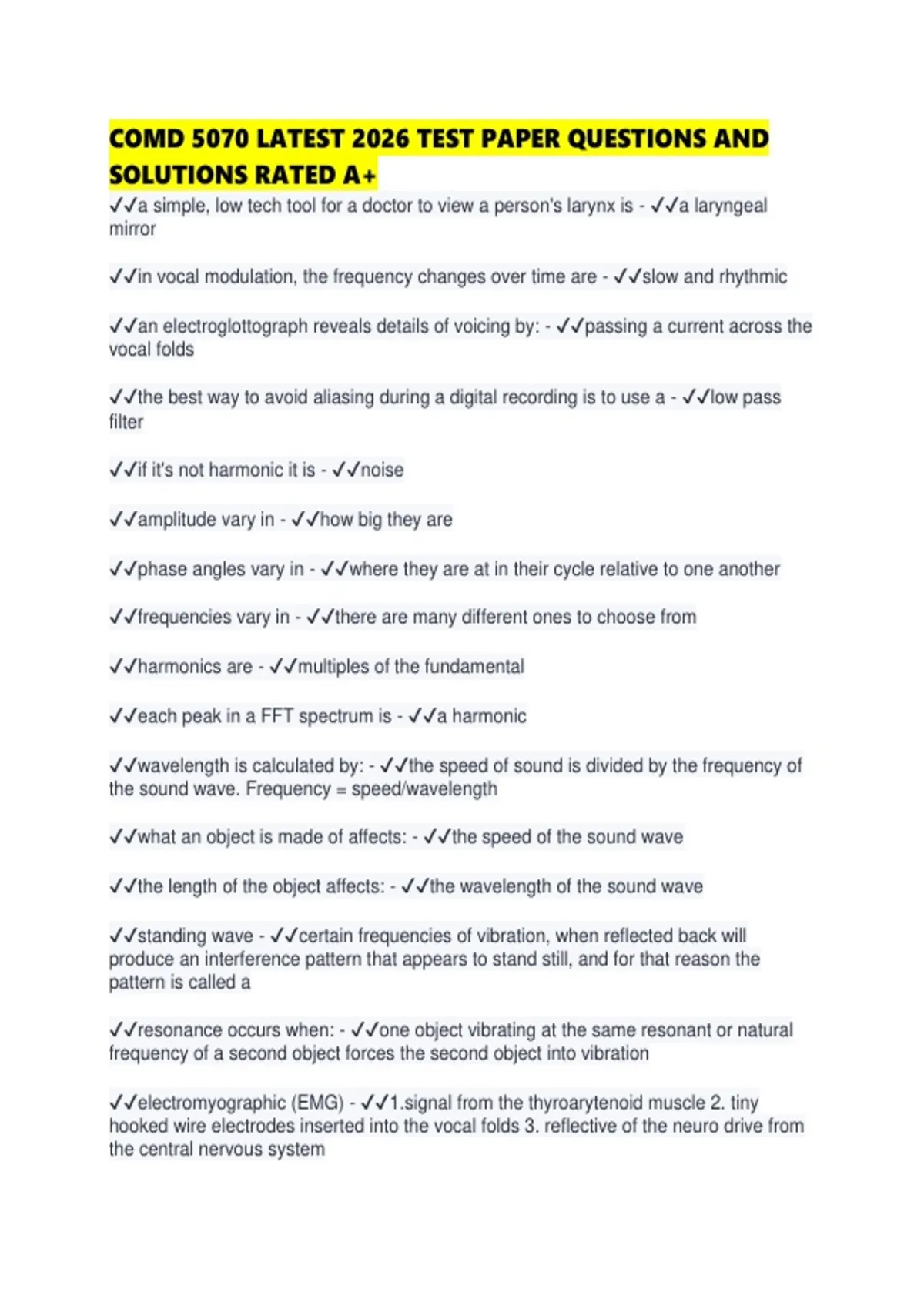 COMD 5070 LATEST 2026 TEST PAPER QUESTIONS AND SOLUTIONS RATED A+

✓✓a simple, low tech tool for a doctor to view a person's larynx is - ✓✓a laryngeal mirror

✓✓in vocal modulation, the frequency changes over time are - ✓✓slow and rhythmic

✓✓an electroglottograph reveals details of voicing by: - ✓✓passing a current across the vocal folds

✓✓the best way to avoid aliasing during a digital recording is to use a - ✓✓low pass filter

✓✓if it's not harmonic it is - ✓✓noise

✓✓amplitude vary in - ✓✓how big they are

✓✓phase angles vary in - ✓✓where they are at in their cycle relative to one another

✓✓frequencies vary in - ✓✓there are many different ones to choose from

✓✓harmonics are - ✓✓multiples of the fundamental

✓✓each peak in a FFT spectrum is - ✓✓a harmonic

✓✓wavelength is calculated by: - ✓✓the speed of sound is divided by the frequency of the sound wave. Frequency = speed/wavelength

✓✓what an object is made of affects: - ✓✓the speed of the sound wave

✓✓the length of the object affects: - ✓✓the wavelength of the sound wave

✓✓standing wave - ✓✓certain frequencies of vibration, when reflected back will produce an interference pattern that appears to stand still, and for that reason the pattern is called a

✓✓resonance occurs when: - ✓✓one object vibrating at the same resonant or natural frequency of a second object forces the second object into vibration

✓✓electromyographic (EMG) - ✓✓1.signal from the thyroarytenoid muscle 2. tiny hooked wire electrodes inserted into the vocal folds 3. reflective of the neuro drive from the central nervous system